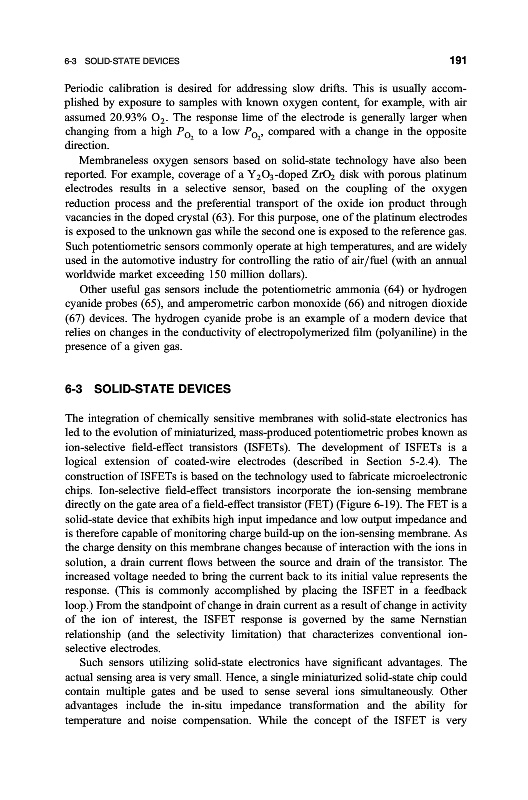 6-3 SOLID-STATE DEVICES 191

Periodic calibration is desired for addressing slow drifts. This is usually accomplished by exposure to samples with known oxygen content, for example, with air assumed 20.93% $O_2$. The response lime of the electrode is generally larger when changing from a high $P_{O_2}$ to a low $P_{O_2}$, compared with a change in the opposite direction.

Membraneless oxygen sensors based on solid-state technology have also been reported. For example, coverage of a $Y_2O_3$-doped $ZrO_2$ disk with porous platinum electrodes results in a selective sensor, based on the coupling of the oxygen reduction process and the preferential transport of the oxide ion product through vacancies in the doped crystal (63). For this purpose, one of the platinum electrodes is exposed to the unknown gas while the second one is exposed to the reference gas. Such potentiometric sensors commonly operate at high temperatures, and are widely used in the automotive industry for controlling the ratio of air/fuel (with an annual worldwide market exceeding 150 million dollars).

Other useful gas sensors include the potentiometric ammonia (64) or hydrogen cyanide probes (65), and amperometric carbon monoxide (66) and nitrogen dioxide (67) devices. The hydrogen cyanide probe is an example of a modern device that relies on changes in the conductivity of electropolymerized film (polyaniline) in the presence of a given gas.

6-3 SOLID-STATE DEVICES

The integration of chemically sensitive membranes with solid-state electronics has led to the evolution of miniaturized, mass-produced potentiometric probes known as ion-selective field-effect transistors (ISFETs). The development of ISFETs is a logical extension of coated-wire electrodes (described in Section 5-2.4). The construction of ISFETs is based on the technology used to fabricate microelectronic chips. Ion-selective field-effect transistors incorporate the ion-sensing membrane directly on the gate area of a field-effect transistor (FET) (Figure 6-19). The FET is a solid-state device that exhibits high input impedance and low output impedance and is therefore capable of monitoring charge build-up on the ion-sensing membrane. As the charge density on this membrane changes because of interaction with the ions in solution, a drain current flows between the source and drain of the transistor. The increased voltage needed to bring the current back to its initial value represents the response. (This is commonly accomplished by placing the ISFET in a feedback loop.) From the standpoint of change in drain current as a result of change in activity of the ion of interest, the ISFET response is governed by the same Nernstian relationship (and the selectivity limitation) that characterizes conventional ion-selective electrodes.

Such sensors utilizing solid-state electronics have significant advantages. The actual sensing area is very small. Hence, a single miniaturized solid-state chip could contain multiple gates and be used to sense several ions simultaneously. Other advantages include the in-situ impedance transformation and the ability for temperature and noise compensation. While the concept of the ISFET is very